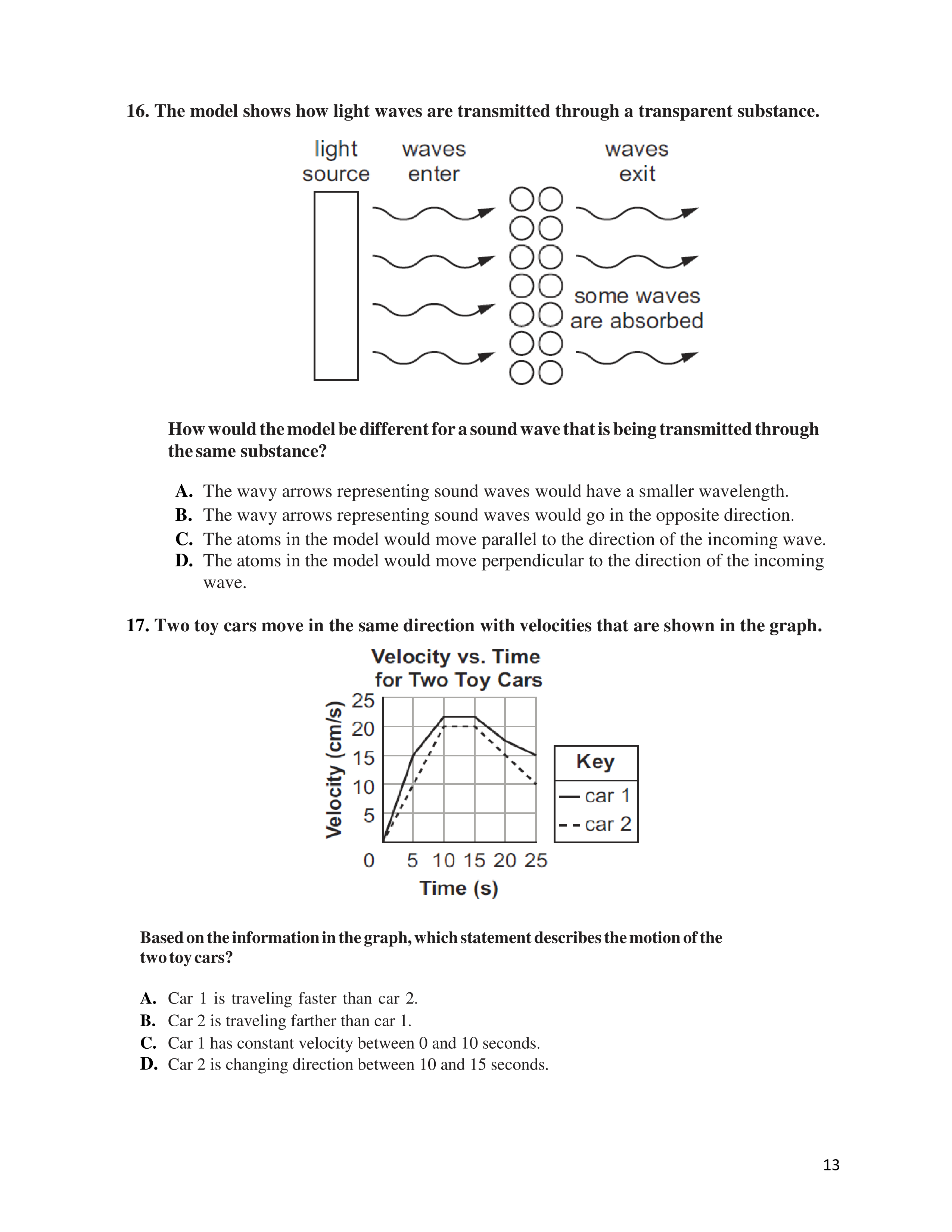 16. The model shows how light waves are transmitted through a transparent substance.

light source

waves enter

waves exit

some waves are absorbed

How would the model be different for a sound wave that is being transmitted through the same substance?

A. The wavy arrows representing sound waves would have a smaller wavelength.
B. The wavy arrows representing sound waves would go in the opposite direction.
C. The atoms in the model would move parallel to the direction of the incoming wave.
D. The atoms in the model would move perpendicular to the direction of the incoming wave.

17. Two toy cars move in the same direction with velocities that are shown in the graph.

Velocity vs. Time for Two Toy Cars

Velocity (cm/s)

25
20
15
10
5
0

5 10 15 20 25

Time (s)

Key
car 1
car 2

Based on the information in the graph, which statement describes the motion of the two toy cars?

A. Car 1 is traveling faster than car 2.
B. Car 2 is traveling farther than car 1.
C. Car 1 has constant velocity between 0 and 10 seconds.
D. Car 2 is changing direction between 10 and 15 seconds.

13